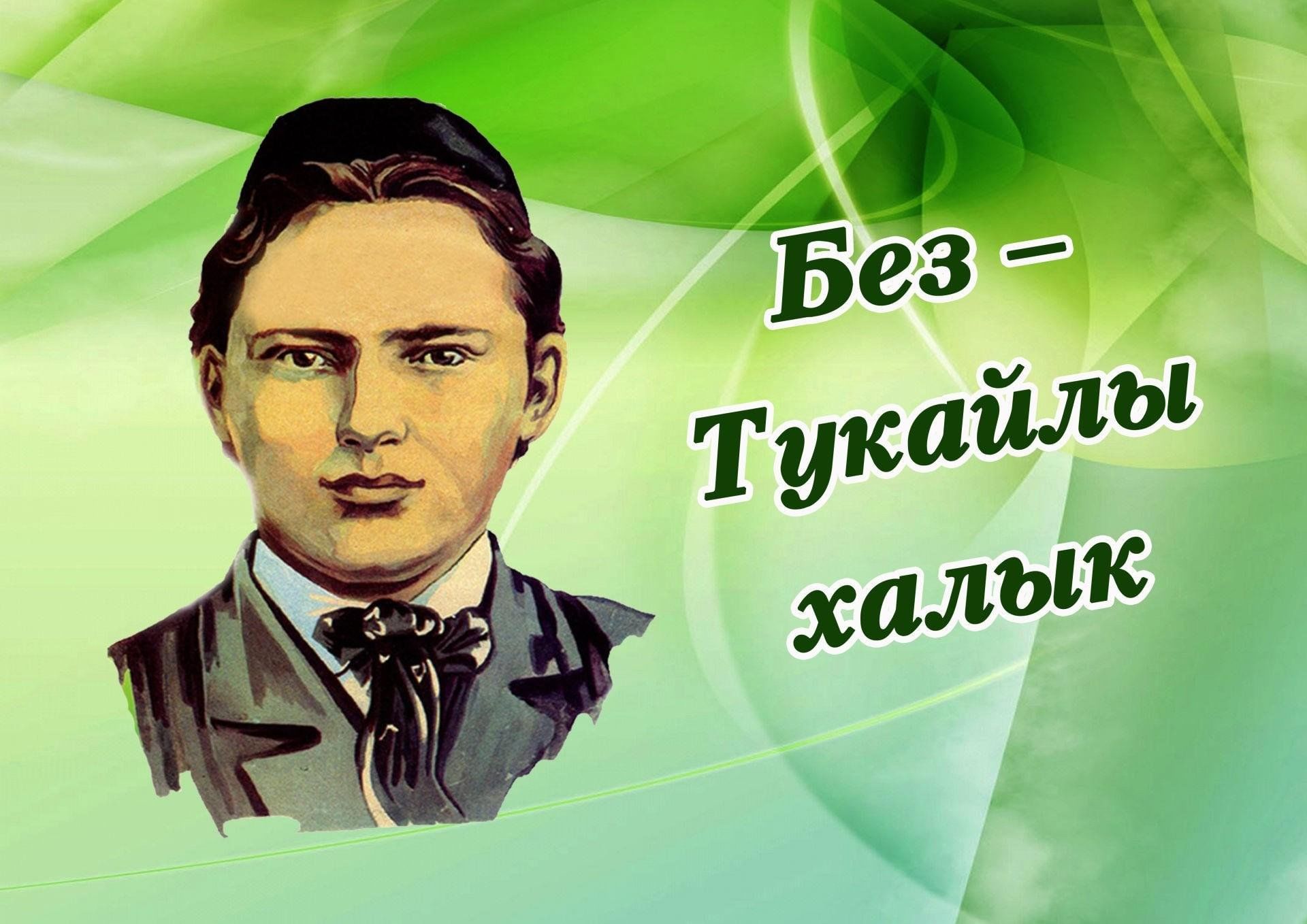 Без –
Тукайлы
халык